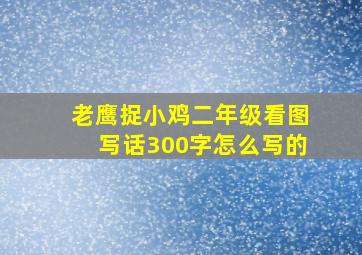 老鹰捉小鸡二年级看图写话300字怎么写的